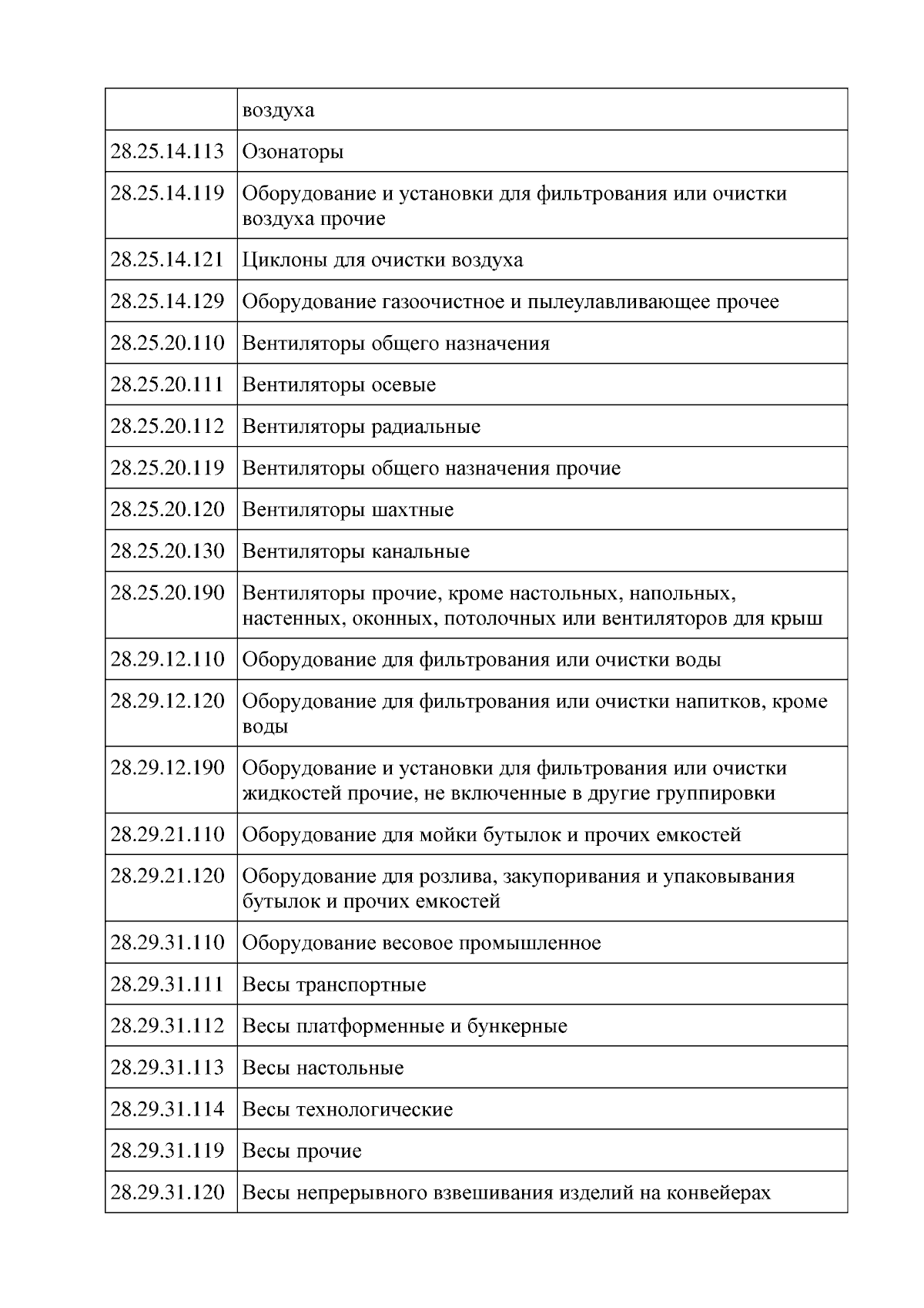 | | воздуха |
|---|---|
| 28.25.14.113 | Озонаторы |
| 28.25.14.119 | Оборудование и установки для фильтрования или очистки воздуха прочие |
| 28.25.14.121 | Циклоны для очистки воздуха |
| 28.25.14.129 | Оборудование газоочистное и пылеулавливающее прочее |
| 28.25.20.110 | Вентиляторы общего назначения |
| 28.25.20.111 | Вентиляторы осевые |
| 28.25.20.112 | Вентиляторы радиальные |
| 28.25.20.119 | Вентиляторы общего назначения прочие |
| 28.25.20.120 | Вентиляторы шахтные |
| 28.25.20.130 | Вентиляторы канальные |
| 28.25.20.190 | Вентиляторы прочие, кроме настольных, напольных, настенных, оконных, потолочных или вентиляторов для крыш |
| 28.29.12.110 | Оборудование для фильтрования или очистки воды |
| 28.29.12.120 | Оборудование для фильтрования или очистки напитков, кроме воды |
| 28.29.12.190 | Оборудование и установки для фильтрования или очистки жидкостей прочие, не включенные в другие группировки |
| 28.29.21.110 | Оборудование для мойки бутылок и прочих емкостей |
| 28.29.21.120 | Оборудование для розлива, закупоривания и упаковывания бутылок и прочих емкостей |
| 28.29.31.110 | Оборудование весовое промышленное |
| 28.29.31.111 | Весы транспортные |
| 28.29.31.112 | Весы платформенные и бункерные |
| 28.29.31.113 | Весы настольные |
| 28.29.31.114 | Весы технологические |
| 28.29.31.119 | Весы прочие |
| 28.29.31.120 | Весы непрерывного взвешивания изделий на конвейерах |